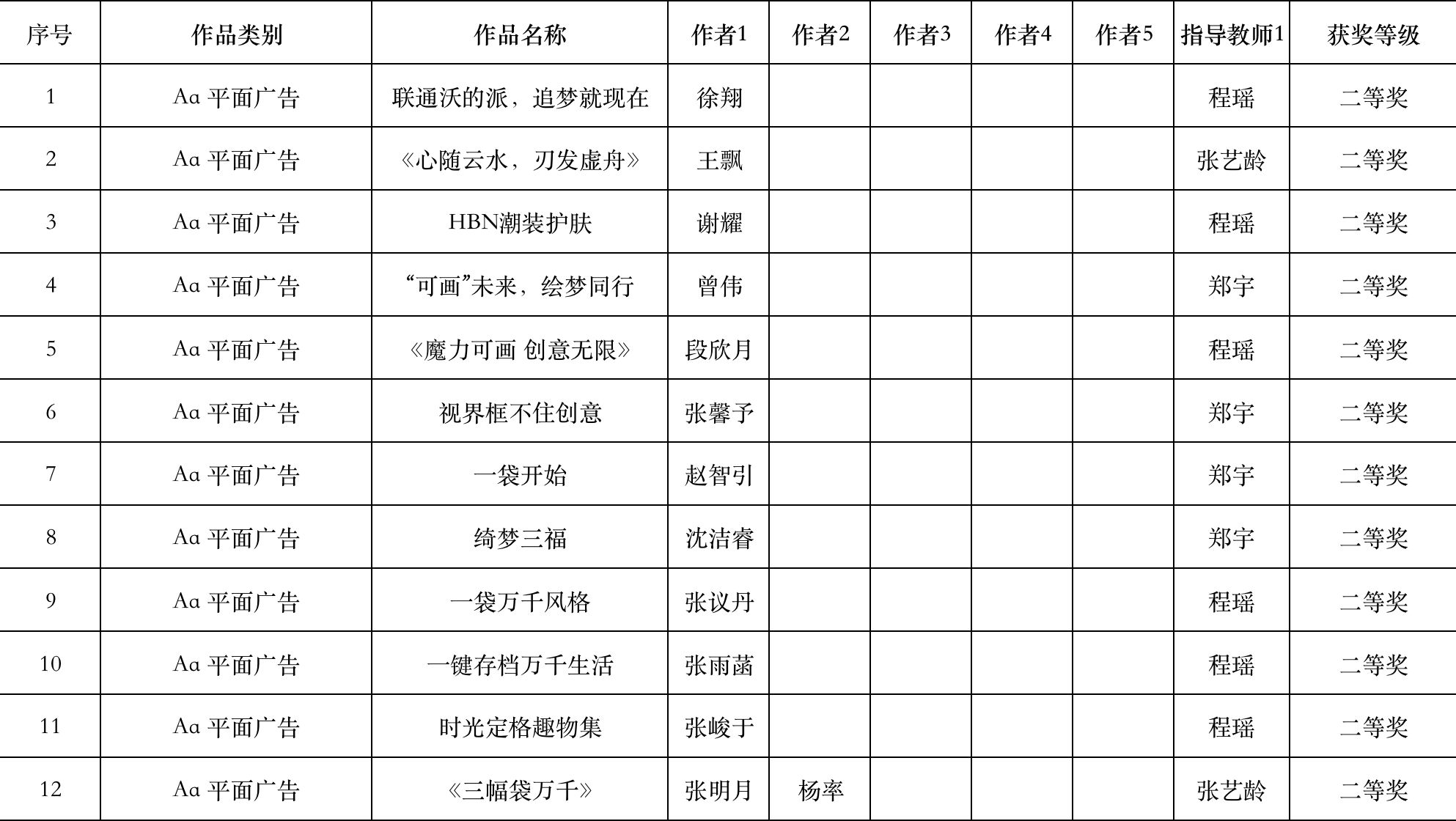 | 序号 | 作品类别 | 作品名称 | 作者1 | 作者2 | 作者3 | 作者4 | 作者5 | 指导教师1 | 获奖等级 |
|---|---|---|---|---|---|---|---|---|---|
| 1 | Aa 平面广告 | 联通沃的派，追梦就现在 | 徐翔 | | | | | 程瑶 | 二等奖 |
| 2 | Aa 平面广告 | 《心随云水，刃发虚舟》 | 王飘 | | | | | 张艺龄 | 二等奖 |
| 3 | Aa 平面广告 | HBN潮装护肤 | 谢耀 | | | | | 程瑶 | 二等奖 |
| 4 | Aa 平面广告 | “可画”未来，绘梦同行 | 曾伟 | | | | | 郑宇 | 二等奖 |
| 5 | Aa 平面广告 | 《魔力可画 创意无限》 | 段欣月 | | | | | 程瑶 | 二等奖 |
| 6 | Aa 平面广告 | 视界框不住创意 | 张馨予 | | | | | 郑宇 | 二等奖 |
| 7 | Aa 平面广告 | 一袋开始 | 赵智引 | | | | | 郑宇 | 二等奖 |
| 8 | Aa 平面广告 | 绮梦三福 | 沈洁睿 | | | | | 郑宇 | 二等奖 |
| 9 | Aa 平面广告 | 一袋万千风格 | 张议丹 | | | | | 程瑶 | 二等奖 |
| 10 | Aa 平面广告 | 一键存档万千生活 | 张雨菡 | | | | | 程瑶 | 二等奖 |
| 11 | Aa 平面广告 | 时光定格趣物集 | 张峻于 | | | | | 程瑶 | 二等奖 |
| 12 | Aa 平面广告 | 《三幅袋万千》 | 张明月 | 杨率 | | | | 张艺龄 | 二等奖 |